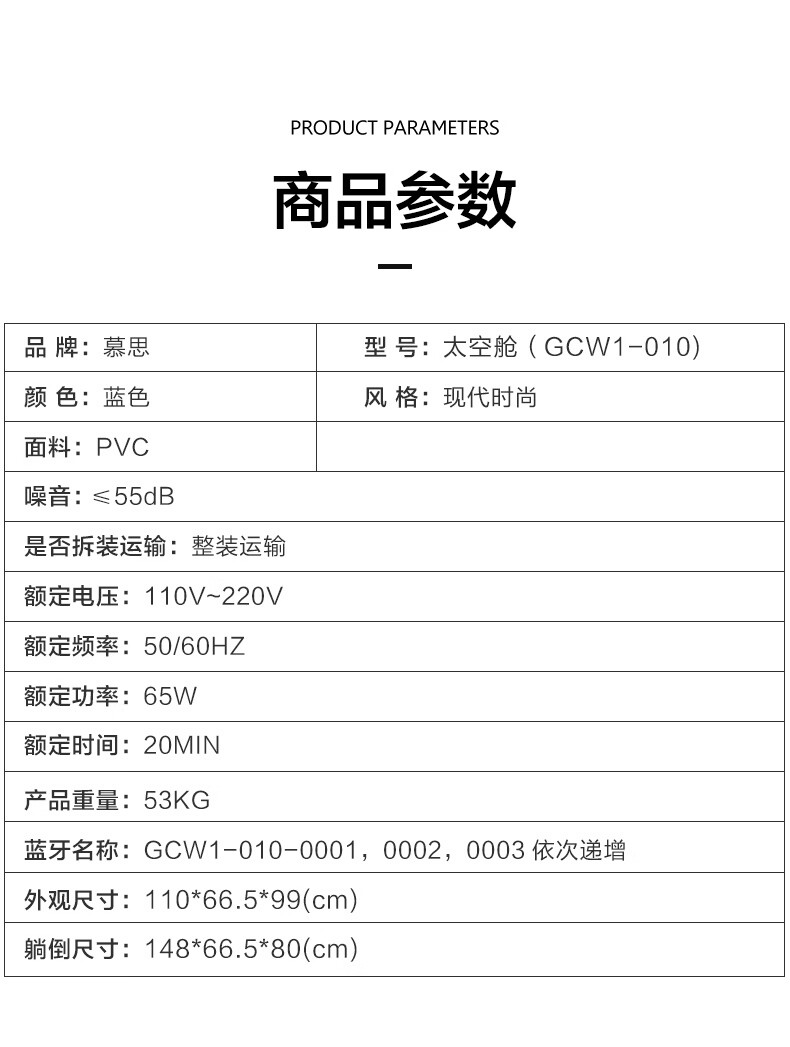 PRODUCT PARAMETERS

商品参数

| 品 牌：慕思 | 型 号：太空舱（GCW1-010） |
|---|---|
| 颜 色：蓝色 | 风 格：现代时尚 |
| 面料：PVC | |
| 噪音：≤55dB | |
| 是否拆装运输：整装运输 | |
| 额定电压：110V~220V | |
| 额定频率：50/60HZ | |
| 额定功率：65W | |
| 额定时间：20MIN | |
| 产品重量：53KG | |
| 蓝牙名称：GCW1-010-0001，0002，0003 依次递增 | |
| 外观尺寸：110*66.5*99(cm) | |
| 躺倒尺寸：148*66.5*80(cm) | |